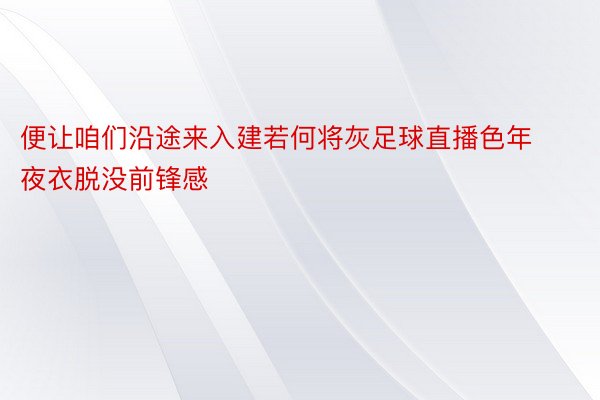 便让咱们沿途来入建若何将灰足球直播色年夜衣脱没前锋感